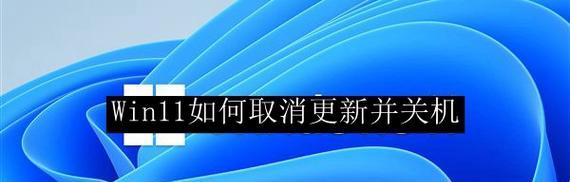 Win11如何取消更新并关机